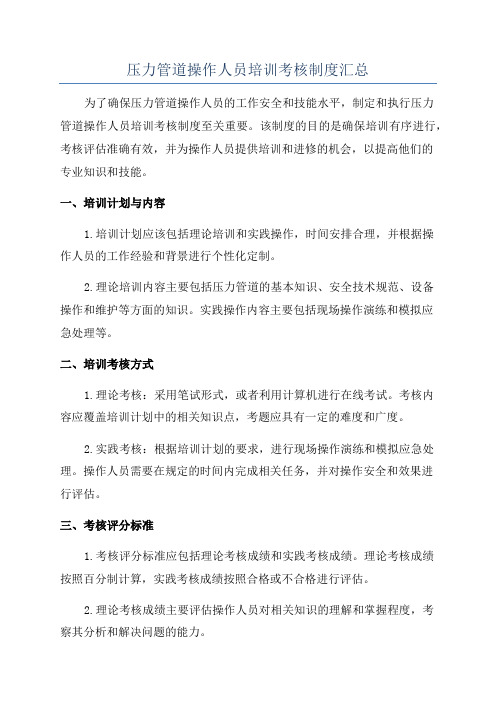 压力管道操作人员培训考核制度汇总

为了确保压力管道操作人员的工作安全和技能水平，制定和执行压力管道操作人员培训考核制度至关重要。该制度的目的是确保培训有序进行，考核评估准确有效，并为操作人员提供培训和进修的机会，以提高他们的专业知识和技能。

一、培训计划与内容

1.培训计划应该包括理论培训和实践操作，时间安排合理，并根据操作人员的工作经验和背景进行个性化定制。

2.理论培训内容主要包括压力管道的基本知识、安全技术规范、设备操作和维护等方面的知识。实践操作内容主要包括现场操作演练和模拟应急处理等。

二、培训考核方式

1.理论考核：采用笔试形式，或者利用计算机进行在线考试。考核内容应覆盖培训计划中的相关知识点，考题应具有一定的难度和广度。

2.实践考核：根据培训计划的要求，进行现场操作演练和模拟应急处理。操作人员需要在规定的时间内完成相关任务，并对操作安全和效果进行评估。

三、考核评分标准

1.考核评分标准应包括理论考核成绩和实践考核成绩。理论考核成绩按照百分制计算，实践考核成绩按照合格或不合格进行评估。

2.理论考核成绩主要评估操作人员对相关知识的理解和掌握程度，考察其分析和解决问题的能力。